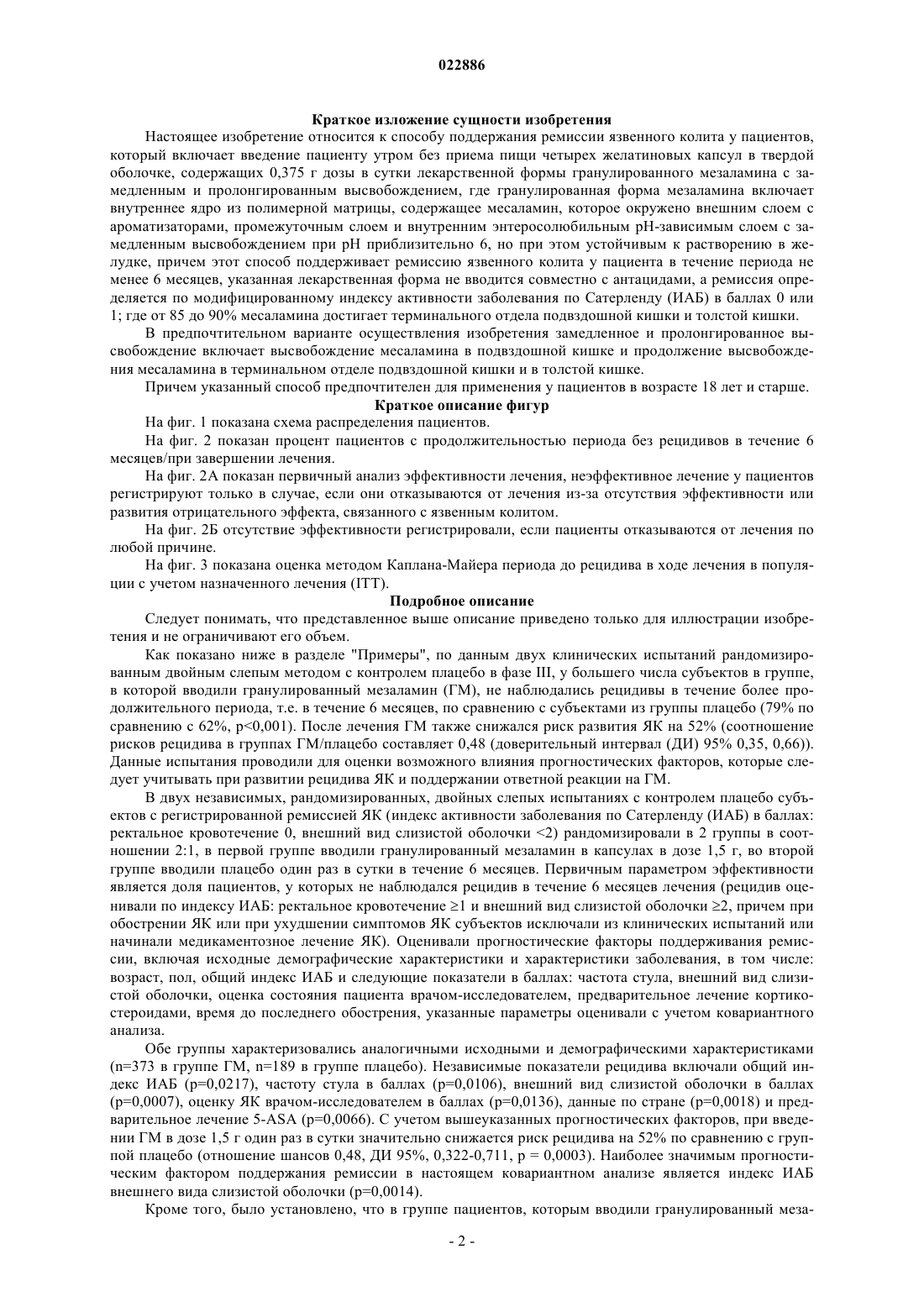 022886

Краткое изложение сущности изобретения

Настоящее изобретение относится к способу поддержания ремиссии язвенного колита у пациентов, который включает введение пациенту утром без приема пищи четырех желатиновых капсул в твердой оболочке, содержащих 0,375 г дозы в сутки лекарственной формы гранулированного мезаламина с замедленным и пролонгированным высвобождением, где гранулированная форма мезаламина включает внутреннее ядро из полимерной матрицы, содержащее месаламин, которое окружено внешним слоем с ароматизаторами, промежуточным слоем и внутренним энтеросолюбильным pH-зависимым слоем с замедленным высвобождением при pH приблизительно 6, но при этом устойчивым к растворению в желудке, причем этот способ поддерживает ремиссию язвенного колита у пациента в течение периода не менее 6 месяцев, указанная лекарственная форма не вводится совместно с антацидами, а ремиссия определяется по модифицированному индексу активности заболевания по Сатерленду (ИАБ) в баллах 0 или 1; где от 85 до 90% месаламина достигает терминального отдела подвздошной кишки и толстой кишки.

В предпочтительном варианте осуществления изобретения замедленное и пролонгированное высвобождение включает высвобождение месаламина в подвздошной кишке и продолжение высвобождения месаламина в терминальном отделе подвздошной кишки и в толстой кишке.

Причем указанный способ предпочтителен для применения у пациентов в возрасте 18 лет и старше.

Краткое описание фигур

На фиг. 1 показана схема распределения пациентов.

На фиг. 2 показан процент пациентов с продолжительностью периода без рецидивов в течение 6 месяцев/при завершении лечения.

На фиг. 2А показан первичный анализ эффективности лечения, неэффективное лечение у пациентов регистрируют только в случае, если они отказываются от лечения из-за отсутствия эффективности или развития отрицательного эффекта, связанного с язвенным колитом.

На фиг. 2Б отсутствие эффективности регистрировали, если пациенты отказываются от лечения по любой причине.

На фиг. 3 показана оценка методом Каплана-Майера периода до рецидива в ходе лечения в популяции с учетом назначенного лечения (ITT).

Подробное описание

Следует понимать, что представленное выше описание приведено только для иллюстрации изобретения и не ограничивают его объем.

Как показано ниже в разделе "Примеры", по данным двух клинических испытаний рандомизированным двойным слепым методом с контролем плацебо в фазе III, у большего числа субъектов в группе, в которой вводили гранулированный мезаламин (ГМ), не наблюдались рецидивы в течение более продолжительного периода, т.е. в течение 6 месяцев, по сравнению с субъектами из группы плацебо (79% по сравнению с 62%, p<0,001). После лечения ГМ также снижался риск развития ЯК на 52% (соотношение рисков рецидива в группах ГМ/плацебо составляет 0,48 (доверительный интервал (ДИ) 95% 0,35, 0,66)). Данные испытания проводили для оценки возможного влияния прогностических факторов, которые следует учитывать при развитии рецидива ЯК и поддержании ответной реакции на ГМ.

В двух независимых, рандомизированных, двойных слепых испытаниях с контролем плацебо субъектов с регистрированной ремиссией ЯК (индекс активности заболевания по Сатерленду (ИАБ) в баллах: ректальное кровотечение 0, внешний вид слизистой оболочки <2) рандомизировали в 2 группы в соотношении 2:1, в первой группе вводили гранулированный мезаламин в капсулах в дозе 1,5 г, во второй группе вводили плацебо один раз в сутки в течение 6 месяцев. Первичным параметром эффективности является доля пациентов, у которых не наблюдался рецидив в течение 6 месяцев лечения (рецидив оценивали по индексу ИАБ: ректальное кровотечение ≥1 и внешний вид слизистой оболочки ≥2, причем при обострении ЯК или при ухудшении симптомов ЯК субъектов исключали из клинических испытаний или начинали медикаментозное лечение ЯК). Оценивали прогностические факторы поддерживания ремиссии, включая исходные демографические характеристики и характеристики заболевания, в том числе: возраст, пол, общий индекс ИАБ и следующие показатели в баллах: частота стула, внешний вид слизистой оболочки, оценка состояния пациента врачом-исследователем, предварительное лечение кортикостероидами, время до последнего обострения, указанные параметры оценивали с учетом ковариантного анализа.

Обе группы характеризовались аналогичными исходными и демографическими характеристиками (n=373 в группе ГМ, n=189 в группе плацебо). Независимые показатели рецидива включали общий индекс ИАБ (p=0,0217), частоту стула в баллах (p=0,0106), внешний вид слизистой оболочки в баллах (p=0,0007), оценку ЯК врачом-исследователем в баллах (p=0,0136), данные по стране (p=0,0018) и предварительное лечение 5-ASA (p=0,0066). С учетом вышеуказанных прогностических факторов, при введении ГМ в дозе 1,5 г один раз в сутки значительно снижается риск рецидива на 52% по сравнению с группой плацебо (отношение шансов 0,48, ДИ 95%, 0,322-0,711, p = 0,0003). Наиболее значимым прогностическим фактором поддержания ремиссии в настоящем ковариантном анализе является индекс ИАБ внешнего вида слизистой оболочки (p=0,0014).

Кроме того, было установлено, что в группе пациентов, которым вводили гранулированный меза-

- 2 -